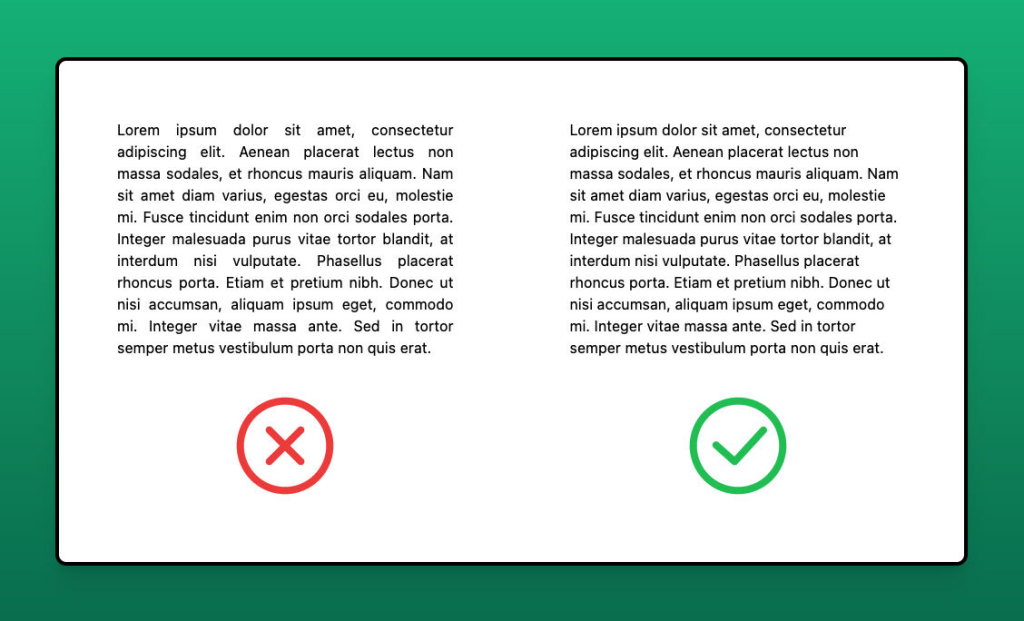 Lorem ipsum dolor sit amet, consectetur adipiscing elit. Aenean placerat lectus non massa sodales, et rhoncus mauris aliquam. Nam sit amet diam varius, egestas orci eu, molestie mi. Fusce tincidunt enim non orci sodales porta. Integer malesuada purus vitae tortor blandit, at interdum nisi vulputate. Phasellus placerat rhoncus porta. Etiam et pretium nibh. Donec ut nisi accumsan, aliquam ipsum eget, commodo mi. Integer vitae massa ante. Sed in tortor semper metus vestibulum porta non quis erat.

Lorem ipsum dolor sit amet, consectetur adipiscing elit. Aenean placerat lectus non massa sodales, et rhoncus mauris aliquam. Nam sit amet diam varius, egestas orci eu, molestie mi. Fusce tincidunt enim non orci sodales porta. Integer malesuada purus vitae tortor blandit, at interdum nisi vulputate. Phasellus placerat rhoncus porta. Etiam et pretium nibh. Donec ut nisi accumsan, aliquam ipsum eget, commodo mi. Integer vitae massa ante. Sed in tortor semper metus vestibulum porta non quis erat.